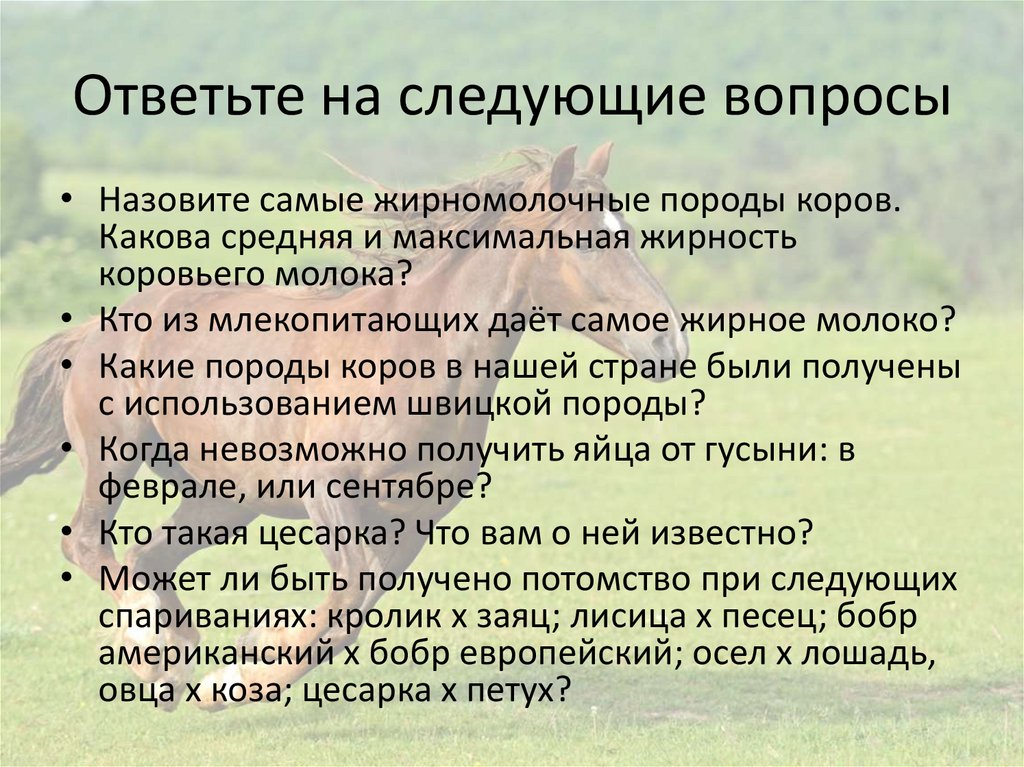 Ответьте на следующие вопросы

• Назовите самые жирномолочные породы коров. Какова средняя и максимальная жирность коровьего молока?
• Кто из млекопитающих даёт самое жирное молоко?
• Какие породы коров в нашей стране были получены с использованием швицкой породы?
• Когда невозможно получить яйца от гусыни: в феврале, или сентябре?
• Кто такая цесарка? Что вам о ней известно?
• Может ли быть получено потомство при следующих спариваниях: кролик х заяц; лисица х песец; бобр американский х бобр европейский; осел х лошадь, овца х коза; цесарка х петух?